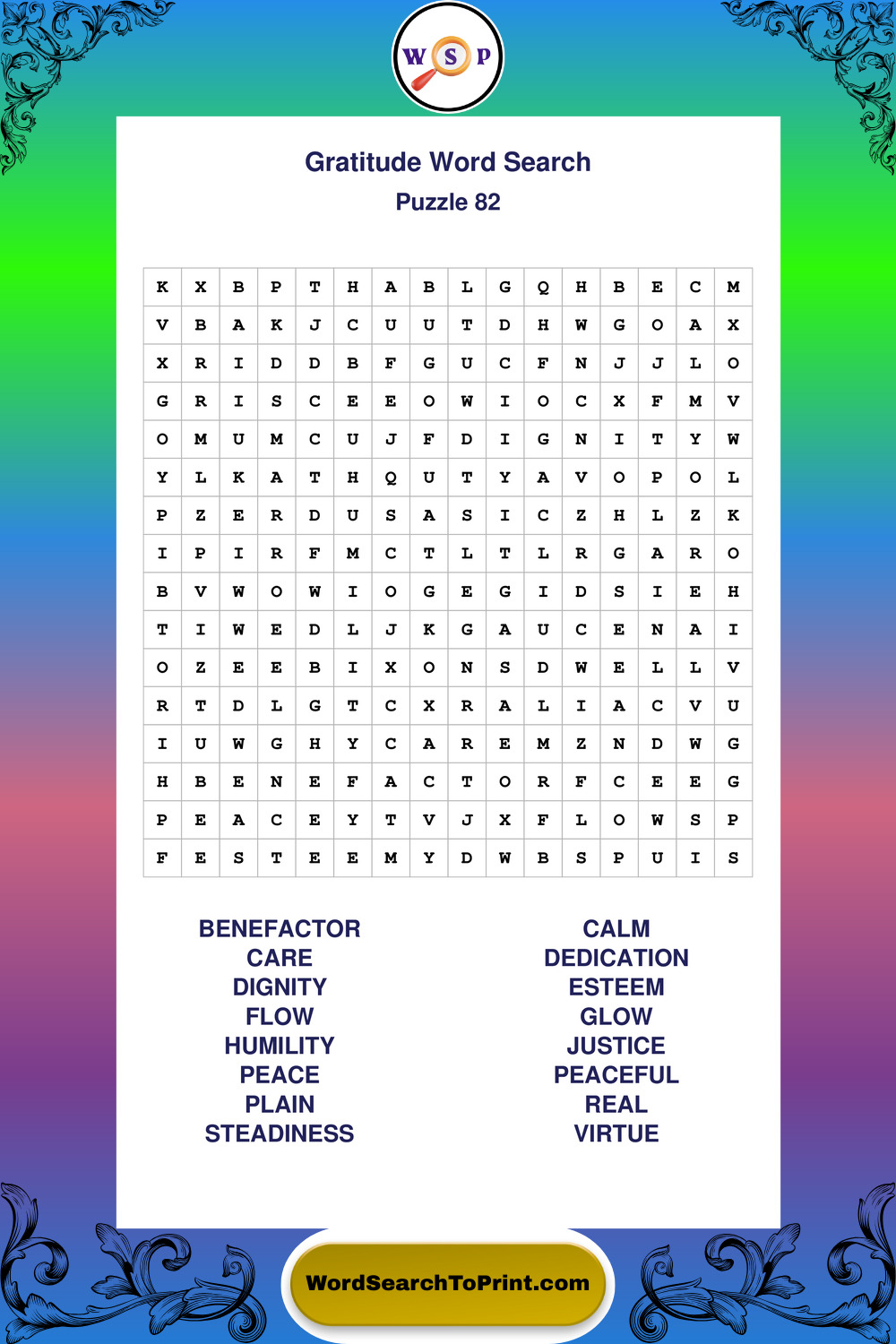 W S P

Gratitude Word Search

Puzzle 82

| K | X | B | P | T | H | A | B | L | G | Q | H | B | E | C | M |
|---|---|---|---|---|---|---|---|---|---|---|---|---|---|---|---|
| V | B | A | K | J | C | U | U | T | D | H | W | G | O | A | X |
| X | R | I | D | D | B | F | G | U | C | F | N | J | J | L | O |
| G | R | I | S | C | E | E | O | W | I | O | C | X | F | M | V |
| O | M | U | M | C | U | J | F | D | I | G | N | I | T | Y | W |
| Y | L | K | A | T | H | Q | U | T | Y | A | V | O | P | O | L |
| P | Z | E | R | D | U | S | A | S | I | C | Z | H | L | Z | K |
| I | P | I | R | F | M | C | T | L | T | L | R | G | A | R | O |
| B | V | W | O | W | I | O | G | E | G | I | D | S | I | E | H |
| T | I | W | E | D | L | J | K | G | A | U | C | E | N | A | I |
| O | Z | E | E | B | I | X | O | N | S | D | W | E | L | L | V |
| R | T | D | L | G | T | C | X | R | A | L | I | A | C | V | U |
| I | U | W | G | H | Y | C | A | R | E | M | Z | N | D | W | G |
| H | B | E | N | E | F | A | C | T | O | R | F | C | E | E | G |
| P | E | A | C | E | Y | T | V | J | X | F | L | O | W | S | P |
| F | E | S | T | E | E | M | Y | D | W | B | S | P | U | I | S |

BENEFACTOR
CARE
DIGNITY
FLOW
HUMILITY
PEACE
PLAIN
STEADINESS

CALM
DEDICATION
ESTEEM
GLOW
JUSTICE
PEACEFUL
REAL
VIRTUE

WordSearchToPrint.com